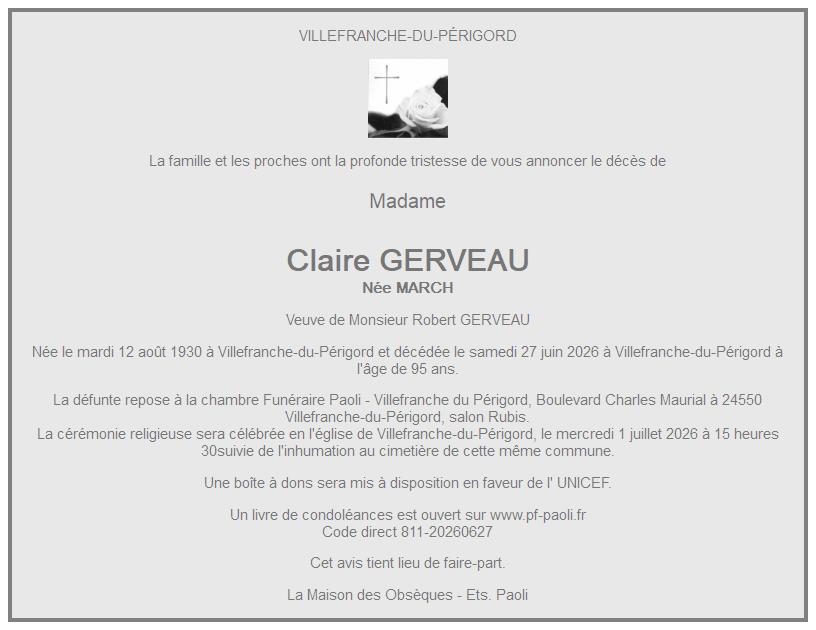 VILLEFRANCHE-DU-PÉRIGORD

La famille et les proches ont la profonde tristesse de vous annoncer le décès de

Madame

Claire GERVEAU
Née MARCH

Veuve de Monsieur Robert GERVEAU

Née le mardi 12 août 1930 à Villefranche-du-Périgord et décédée le samedi 27 juin 2026 à Villefranche-du-Périgord à l'âge de 95 ans.

La défunte repose à la chambre Funéraire Paoli - Villefranche du Périgord, Boulevard Charles Maurial à 24550 Villefranche-du-Périgord, salon Rubis.
La cérémonie religieuse sera célébrée en l'église de Villefranche-du-Périgord, le mercredi 1 juillet 2026 à 15 heures 30suivie de l'inhumation au cimetière de cette même commune.

Une boîte à dons sera mis à disposition en faveur de l' UNICEF.

Un livre de condoléances est ouvert sur www.pf-paoli.fr
Code direct 811-20260627

Cet avis tient lieu de faire-part.

La Maison des Obsèques - Ets. Paoli